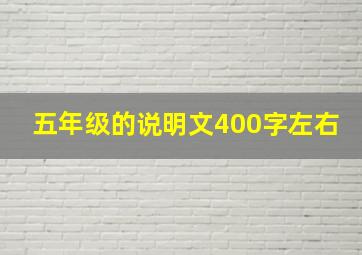 五年级的说明文400字左右